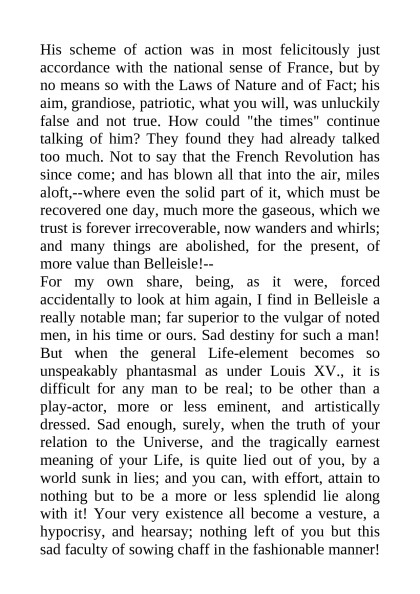 His scheme of action was in most felicitously just accordance with the national sense of France, but by no means so with the Laws of Nature and of Fact; his aim, grandiose, patriotic, what you will, was unluckily false and not true. How could "the times" continue talking of him? They found they had already talked too much. Not to say that the French Revolution has since come; and has blown all that into the air, miles aloft,--where even the solid part of it, which must be recovered one day, much more the gaseous, which we trust is forever irrecoverable, now wanders and whirls; and many things are abolished, for the present, of more value than Belleisle!--
For my own share, being, as it were, forced accidentally to look at him again, I find in Belleisle a really notable man; far superior to the vulgar of noted men, in his time or ours. Sad destiny for such a man! But when the general Life-element becomes so unspeakably phantasmal as under Louis XV., it is difficult for any man to be real; to be other than a play-actor, more or less eminent, and artistically dressed. Sad enough, surely, when the truth of your relation to the Universe, and the tragically earnest meaning of your Life, is quite lied out of you, by a world sunk in lies; and you can, with effort, attain to nothing but to be a more or less splendid lie along with it! Your very existence all become a vesture, a hypocrisy, and hearsay; nothing left of you but this sad faculty of sowing chaff in the fashionable manner!